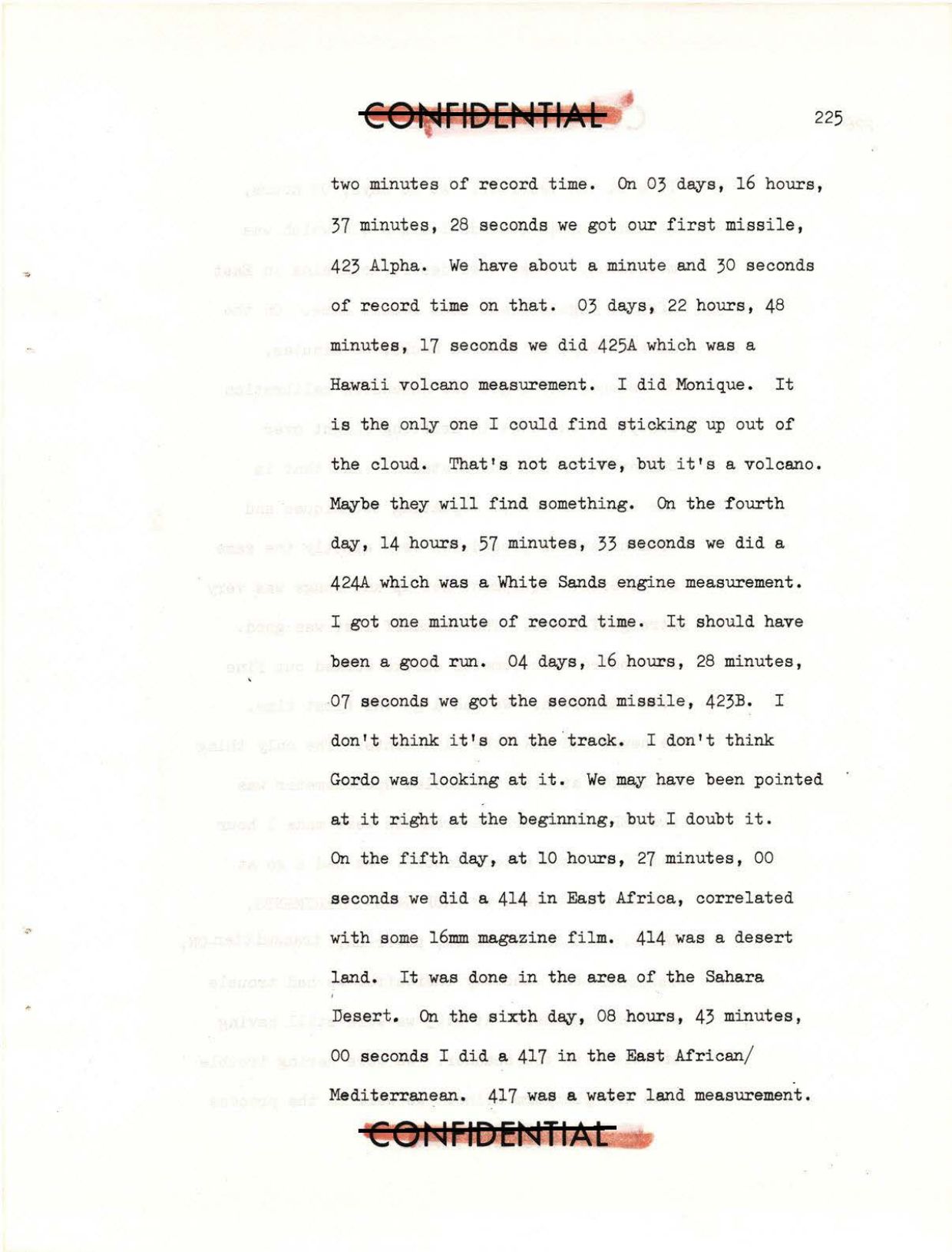 CONFIDENTIAL

225

two minutes of record time. On 03 days, 16 hours, 37 minutes, 28 seconds we got our first missile, 423 Alpha. We have about a minute and 30 seconds of record time on that. 03 days, 22 hours, 48 minutes, 17 seconds we did 425A which was a Hawaii volcano measurement. I did Monique. It is the only one I could find sticking up out of the cloud. That's not active, but it's a volcano. Maybe they will find something. On the fourth day, 14 hours, 57 minutes, 33 seconds we did a 424A which was a White Sands engine measurement. I got one minute of record time. It should have been a good run. 04 days, 16 hours, 28 minutes, 07 seconds we got the second missile, 423B. I don't think it's on the track. I don't think Gordo was looking at it. We may have been pointed at it right at the beginning, but I doubt it. On the fifth day, at 10 hours, 27 minutes, 00 seconds we did a 414 in East Africa, correlated with some 16mm magazine film. 414 was a desert land. It was done in the area of the Sahara Desert. On the sixth day, 08 hours, 43 minutes, 00 seconds I did a 417 in the East African/ Mediterranean. 417 was a water land measurement.

CONFIDENTIAL